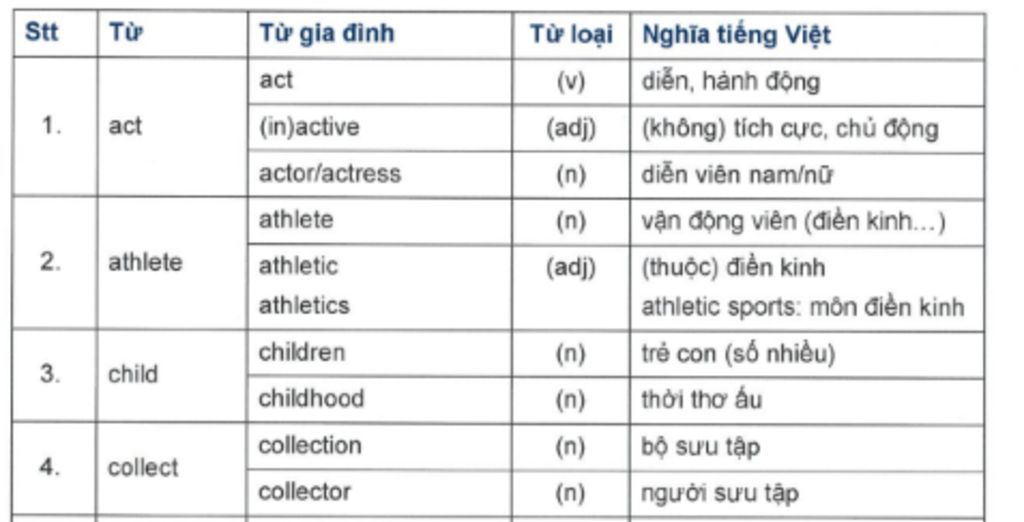 | Stt | Từ | Từ gia đình | Từ loại | Nghĩa tiếng Việt |
|---|---|---|---|---|
| 1. | act | act | (v) | diễn, hành động |
| | | (in)active | (adj) | (không) tích cực, chủ động |
| | | actor/actress | (n) | diễn viên nam/nữ |
| 2. | athlete | athlete | (n) | vận động viên (điền kinh...) |
| | | athletic athletics | (adj) | (thuộc) điền kinh athletic sports: môn điền kinh |
| 3. | child | children | (n) | trẻ con (số nhiều) |
| | | childhood | (n) | thời thơ ấu |
| 4. | collect | collection | (n) | bộ sưu tập |
| | | collector | (n) | người sưu tập |